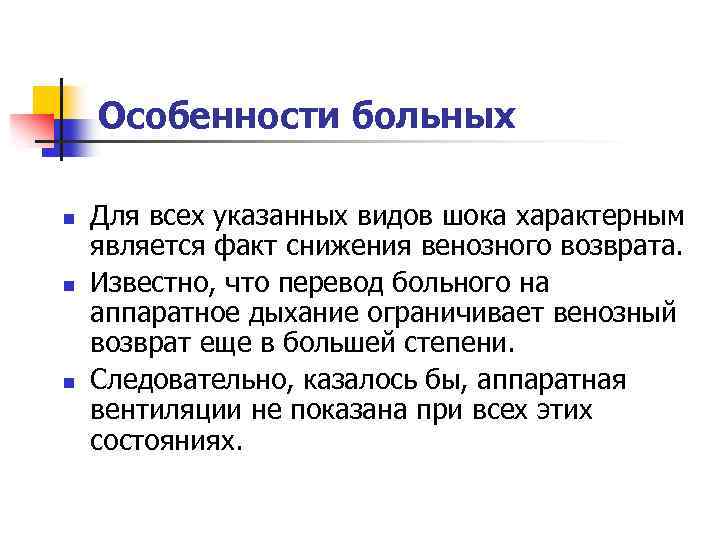 Особенности больных

• Для всех указанных видов шока характерным является факт снижения венозного возврата.
• Известно, что перевод больного на аппаратное дыхание ограничивает венозный возврат еще в большей степени.
• Следовательно, казалось бы, аппаратная вентиляции не показана при всех этих состояниях.